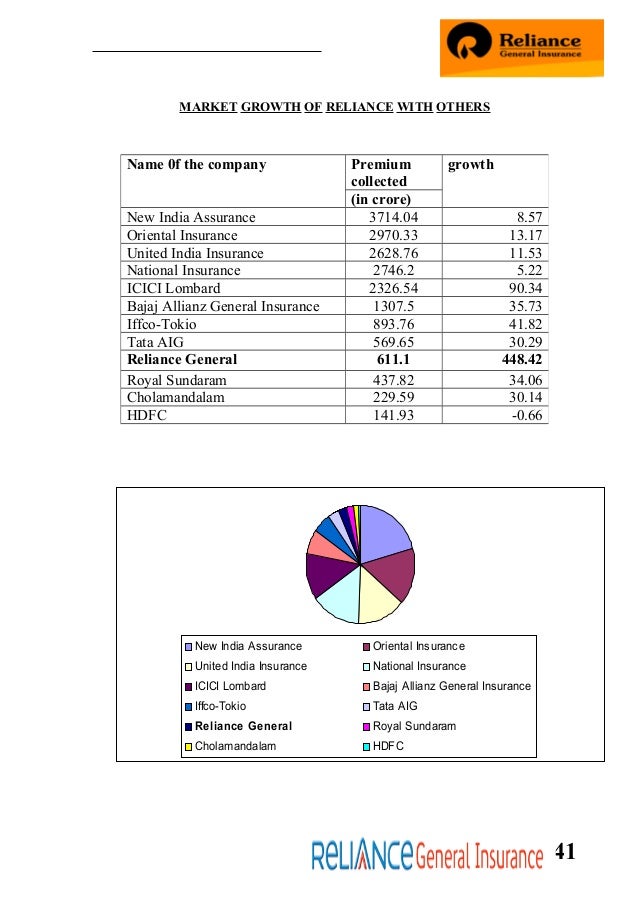 Reliance
General Insurance

MARKET GROWTH OF RELIANCE WITH OTHERS

| Name 0f the company | Premium collected (in crore) | growth |
|---|---|---|
| New India Assurance | 3714.04 | 8.57 |
| Oriental Insurance | 2970.33 | 13.17 |
| United India Insurance | 2628.76 | 11.53 |
| National Insurance | 2746.2 | 5.22 |
| ICICI Lombard | 2326.54 | 90.34 |
| Bajaj Allianz General Insurance | 1307.5 | 35.73 |
| Iffco-Tokio | 893.76 | 41.82 |
| Tata AIG | 569.65 | 30.29 |
| **Reliance General** | **611.1** | **448.42** |
| Royal Sundaram | 437.82 | 34.06 |
| Cholamandalam | 229.59 | 30.14 |
| HDFC | 141.93 | -0.66 |

New India Assurance
Oriental Insurance
United India Insurance
National Insurance
ICICI Lombard
Bajaj Allianz General Insurance
Iffco-Tokio
Tata AIG
Reliance General
Royal Sundaram
Cholamandalam
HDFC

RELIANCE General Insurance 41